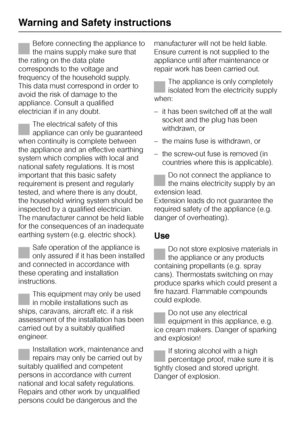 Warning and Safety instructions

Before connecting the appliance to the mains supply make sure that the rating on the data plate corresponds to the voltage and frequency of the household supply. This data must correspond in order to avoid the risk of damage to the appliance. Consult a qualified electrician if in any doubt.

The electrical safety of this appliance can only be guaranteed when continuity is complete between the appliance and an effective earthing system which complies with local and national safety regulations. It is most important that this basic safety requirement is present and regularly tested, and where there is any doubt, the household wiring system should be inspected by a qualified electrician. The manufacturer cannot be held liable for the consequences of an inadequate earthing system (e.g. electric shock).

Safe operation of the appliance is only assured if it has been installed and connected in accordance with these operating and installation instructions.

This equipment may only be used in mobile installations such as ships, caravans, aircraft etc. if a risk assessment of the installation has been carried out by a suitably qualified engineer.

Installation work, maintenance and repairs may only be carried out by suitably qualified and competent persons in accordance with current national and local safety regulations. Repairs and other work by unqualified persons could be dangerous and the manufacturer will not be held liable. Ensure current is not supplied to the appliance until after maintenance or repair work has been carried out.

The appliance is only completely isolated from the electricity supply when:

– it has been switched off at the wall socket and the plug has been withdrawn, or

– the mains fuse is withdrawn, or

– the screw-out fuse is removed (in countries where this is applicable).

Do not connect the appliance to the mains electricity supply by an extension lead.
Extension leads do not guarantee the required safety of the appliance (e.g. danger of overheating).

Use

Do not store explosive materials in the appliance or any products containing propellants (e.g. spray cans). Thermostats switching on may produce sparks which could present a fire hazard. Flammable compounds could explode.

Do not use any electrical equipment in this appliance, e.g. ice cream makers. Danger of sparking and explosion!

If storing alcohol with a high percentage proof, make sure it is tightly closed and stored upright. Danger of explosion.